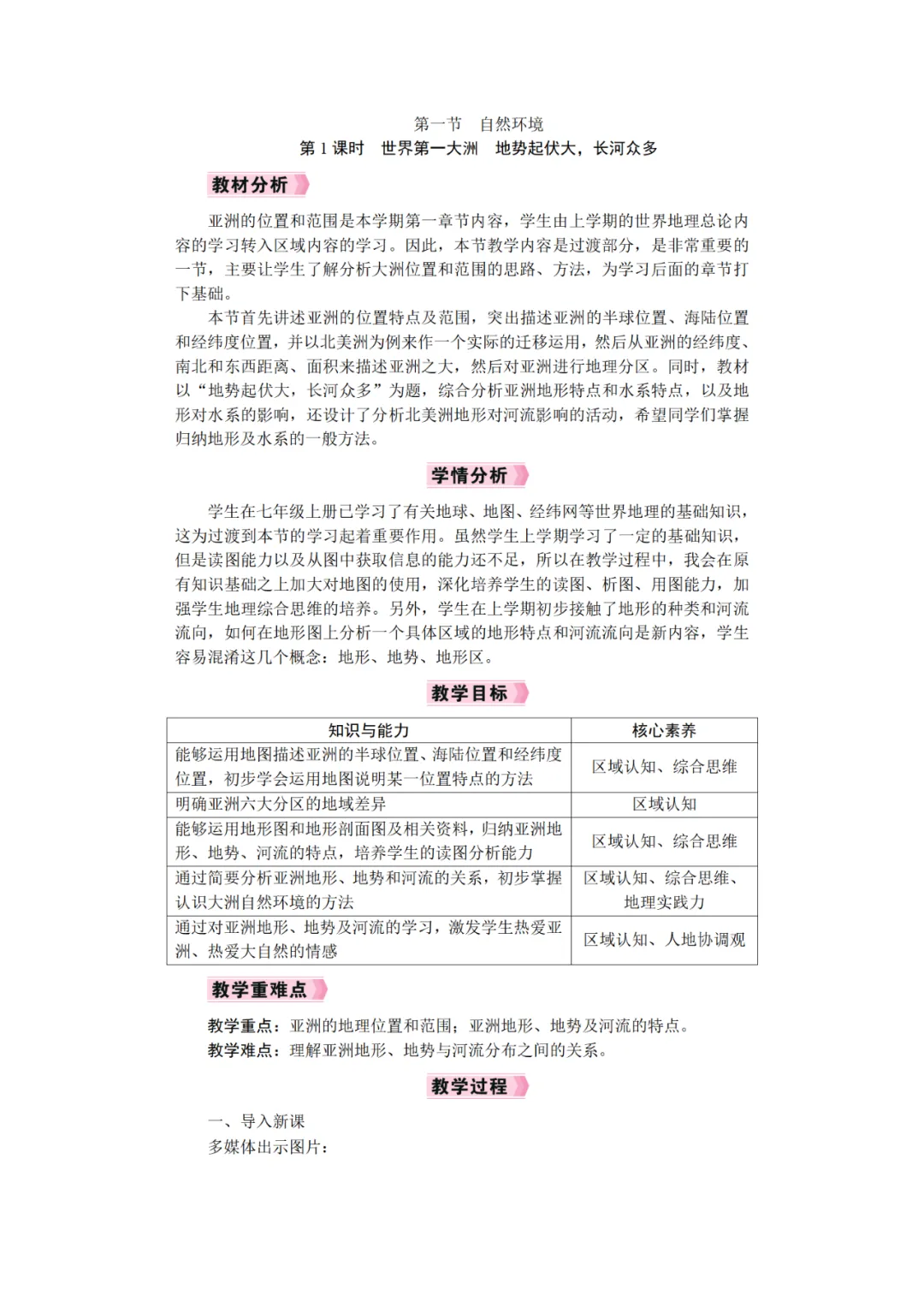 第一节　自然环境
第 1 课时　世界第一大洲　地势起伏大，长河众多

教材分析

亚洲的位置和范围是本学期第一章节内容，学生由上学期的世界地理总论内容的学习转入区域内容的学习。因此，本节教学内容是过渡部分，是非常重要的一节，主要让学生了解分析大洲位置和范围的思路、方法，为学习后面的章节打下基础。

本节首先讲述亚洲的位置特点及范围，突出描述亚洲的半球位置、海陆位置和经纬度位置，并以北美洲为例来作一个实际的迁移运用，然后从亚洲的经纬度、南北和东西距离、面积来描述亚洲之大，然后对亚洲进行地理分区。同时，教材以“地势起伏大，长河众多”为题，综合分析亚洲地形特点和水系特点，以及地形对水系的影响，还设计了分析北美洲地形对河流影响的活动，希望同学们掌握归纳地形及水系的一般方法。

学情分析

学生在七年级上册已学习了有关地球、地图、经纬网等世界地理的基础知识，这为过渡到本节的学习起着重要作用。虽然学生上学期学习了一定的基础知识，但是读图能力以及从图中获取信息的能力还不足，所以在教学过程中，我会在原有知识基础之上加大对地图的使用，深化培养学生的读图、析图、用图能力，加强学生地理综合思维的培养。另外，学生在上学期初步接触了地形的种类和河流流向，如何在地形图上分析一个具体区域的地形特点和河流流向是新内容，学生容易混淆这几个概念：地形、地势、地形区。

教学目标

| 知识与能力 | 核心素养 |
|---|---|
| 能够运用地图描述亚洲的半球位置、海陆位置和经纬度位置，初步学会运用地图说明某一位置特点的方法 | 区域认知、综合思维 |
| 明确亚洲六大分区的地域差异 | 区域认知 |
| 能够运用地形图和地形剖面图及相关资料，归纳亚洲地形、地势、河流的特点，培养学生的读图分析能力 | 区域认知、综合思维 |
| 通过简要分析亚洲地形、地势和河流的关系，初步掌握认识大洲自然环境的方法 | 区域认知、综合思维、地理实践力 |
| 通过对亚洲地形、地势及河流的学习，激发学生热爱亚洲、热爱大自然的情感 | 区域认知、人地协调观 |

教学重难点

教学重点：亚洲的地理位置和范围；亚洲地形、地势及河流的特点。
教学难点：理解亚洲地形、地势与河流分布之间的关系。

教学过程

一、导入新课
多媒体出示图片：